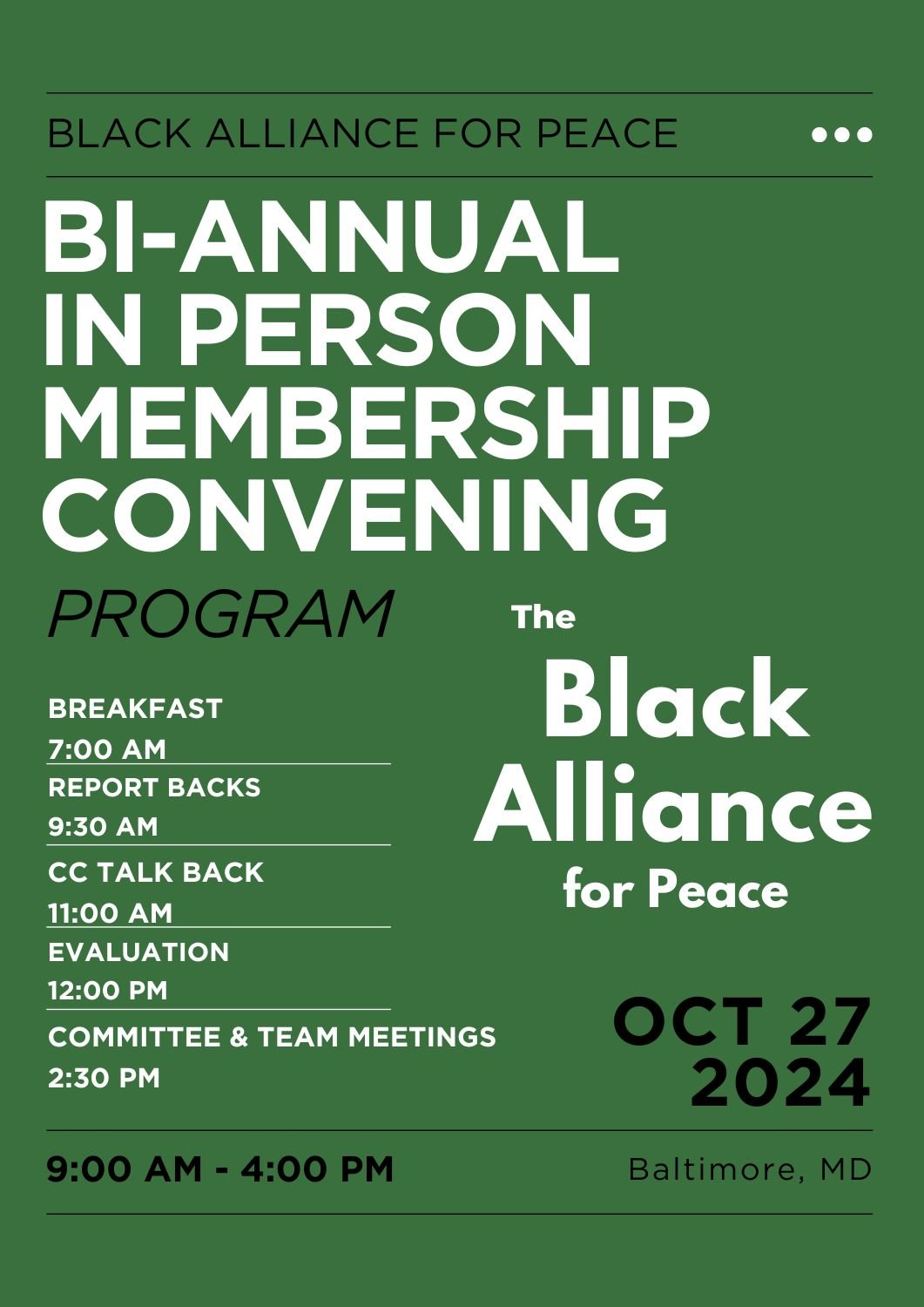 BLACK ALLIANCE FOR PEACE

BI-ANNUAL IN PERSON MEMBERSHIP CONVENING

PROGRAM

BREAKFAST
7:00 AM

REPORT BACKS
9:30 AM

CC TALK BACK
11:00 AM

EVALUATION
12:00 PM

COMMITTEE & TEAM MEETINGS
2:30 PM

The Black Alliance for Peace

OCT 27 2024

9:00 AM - 4:00 PM

Baltimore, MD